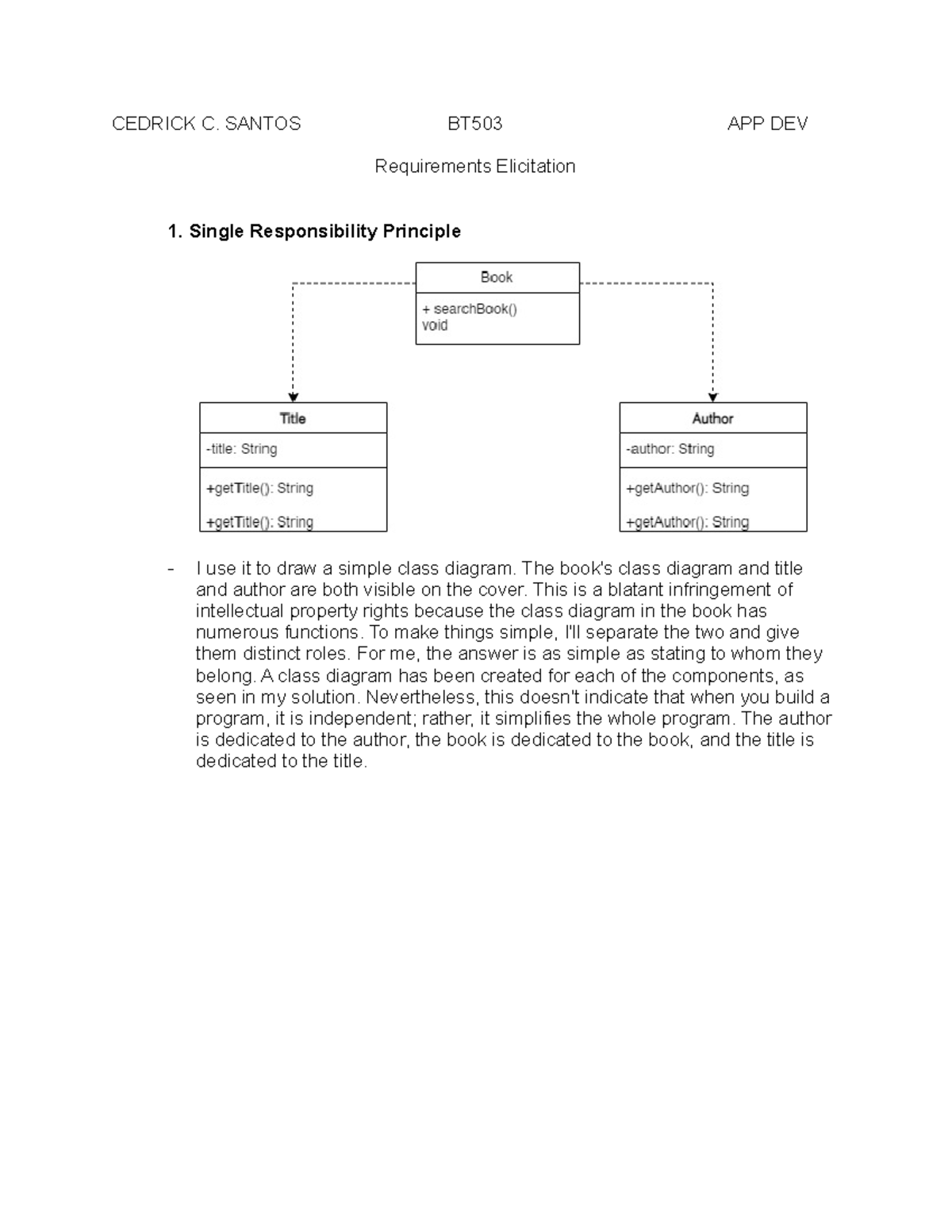 CEDRICK C. SANTOS BT503 APP DEV

Requirements Elicitation

1. Single Responsibility Principle

Book

+ searchBook()
void

Title

-title: String

+getTitle(): String

+getTitle(): String

Author

-author: String

+getAuthor(): String

+getAuthor(): String

- I use it to draw a simple class diagram. The book's class diagram and title and author are both visible on the cover. This is a blatant infringement of intellectual property rights because the class diagram in the book has numerous functions. To make things simple, I'll separate the two and give them distinct roles. For me, the answer is as simple as stating to whom they belong. A class diagram has been created for each of the components, as seen in my solution. Nevertheless, this doesn't indicate that when you build a program, it is independent; rather, it simplifies the whole program. The author is dedicated to the author, the book is dedicated to the book, and the title is dedicated to the title.